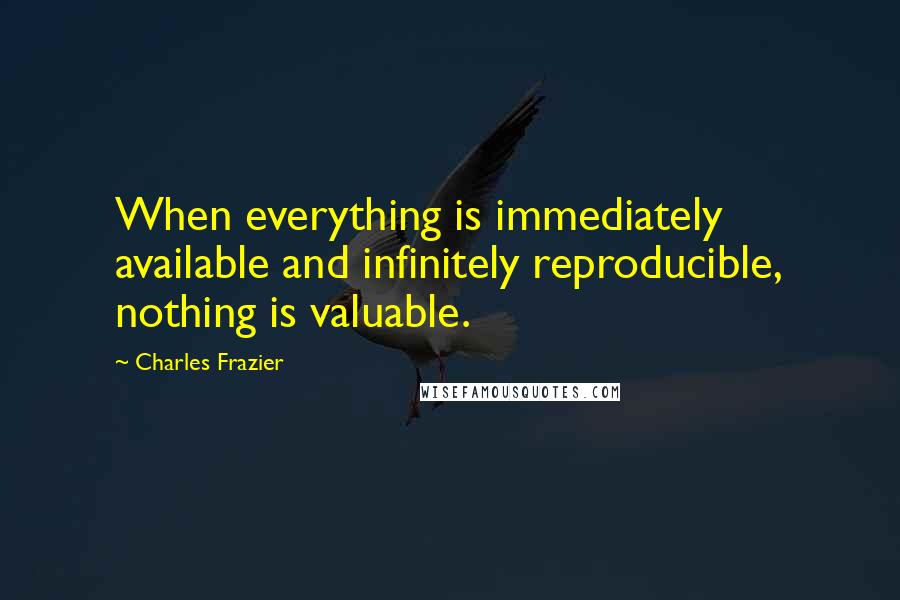 When everything is immediately available and infinitely reproducible, nothing is valuable.

~ Charles Frazier

WISEFAMOUSQUOTES.COM